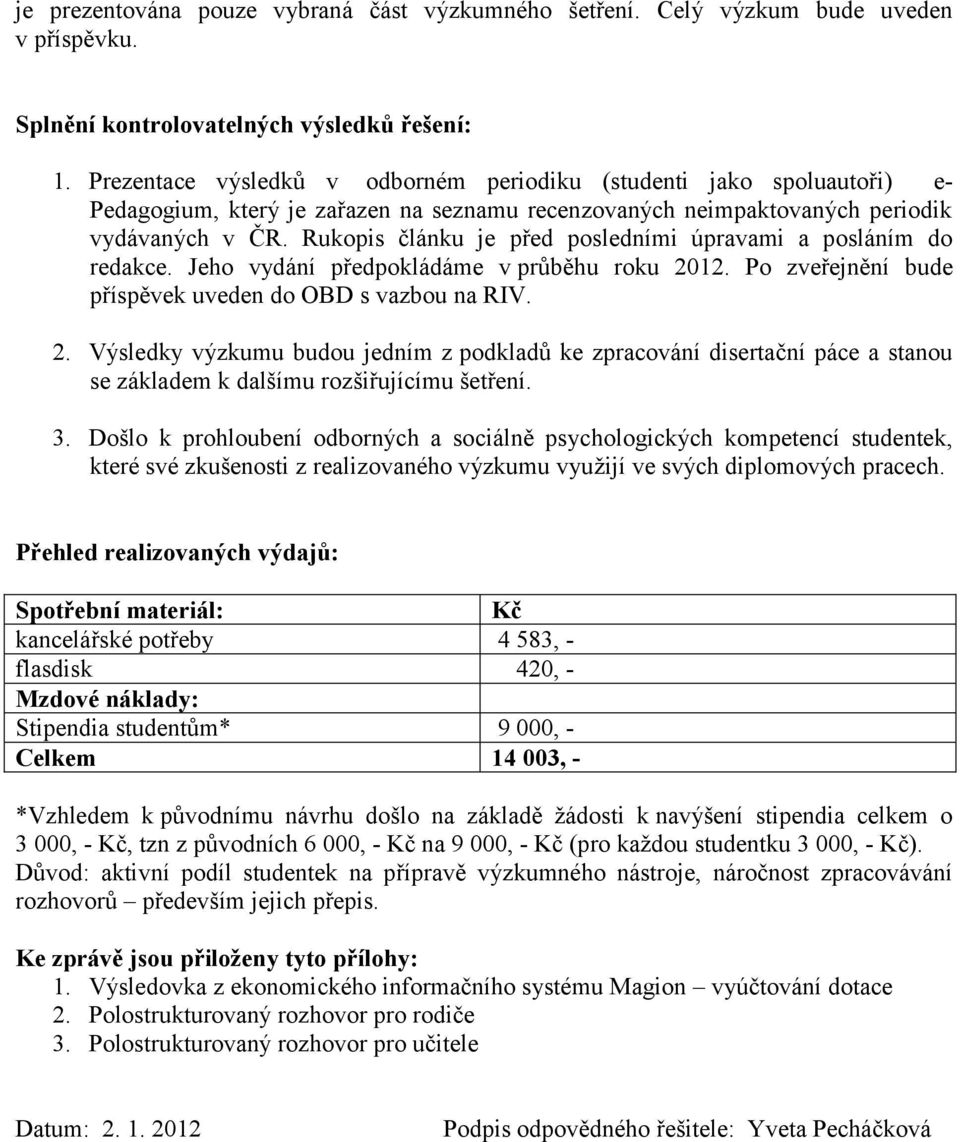 je prezentována pouze vybraná část výzkumného šetření. Celý výzkum bude uveden v příspěvku.

Splnění kontrolovatelných výsledků řešení:

1. Prezentace výsledků v odborném periodiku (studenti jako spoluautoři) e-Pedagogium, který je zařazen na seznamu recenzovaných neimpaktovaných periodik vydávaných v ČR. Rukopis článku je před posledními úpravami a posláním do redakce. Jeho vydání předpokládáme v průběhu roku 2012. Po zveřejnění bude příspěvek uveden do OBD s vazbou na RIV.

2. Výsledky výzkumu budou jedním z podkladů ke zpracování disertační páce a stanou se základem k dalšímu rozšiřujícímu šetření.

3. Došlo k prohloubení odborných a sociálně psychologických kompetencí studentek, které své zkušenosti z realizovaného výzkumu využijí ve svých diplomových pracech.

Přehled realizovaných výdajů:

| Spotřební materiál: | Kč |
|---|---|
| kancelářské potřeby | 4 583, - |
| flasdisk | 420, - |
| Mzdové náklady: | |
| Stipendia studentům* | 9 000, - |
| Celkem | 14 003, - |

*Vzhledem k původnímu návrhu došlo na základě žádosti k navýšení stipendia celkem o 3 000, - Kč, tzn z původních 6 000, - Kč na 9 000, - Kč (pro každou studentku 3 000, - Kč). Důvod: aktivní podíl studentek na přípravě výzkumného nástroje, náročnost zpracovávání rozhovorů – především jejich přepis.

Ke zprávě jsou přiloženy tyto přílohy:
1. Výsledovka z ekonomického informačního systému Magion – vyúčtování dotace
2. Polostrukturovaný rozhovor pro rodiče
3. Polostrukturovaný rozhovor pro učitele

Datum: 2. 1. 2012 Podpis odpovědného řešitele: Yveta Pecháčková